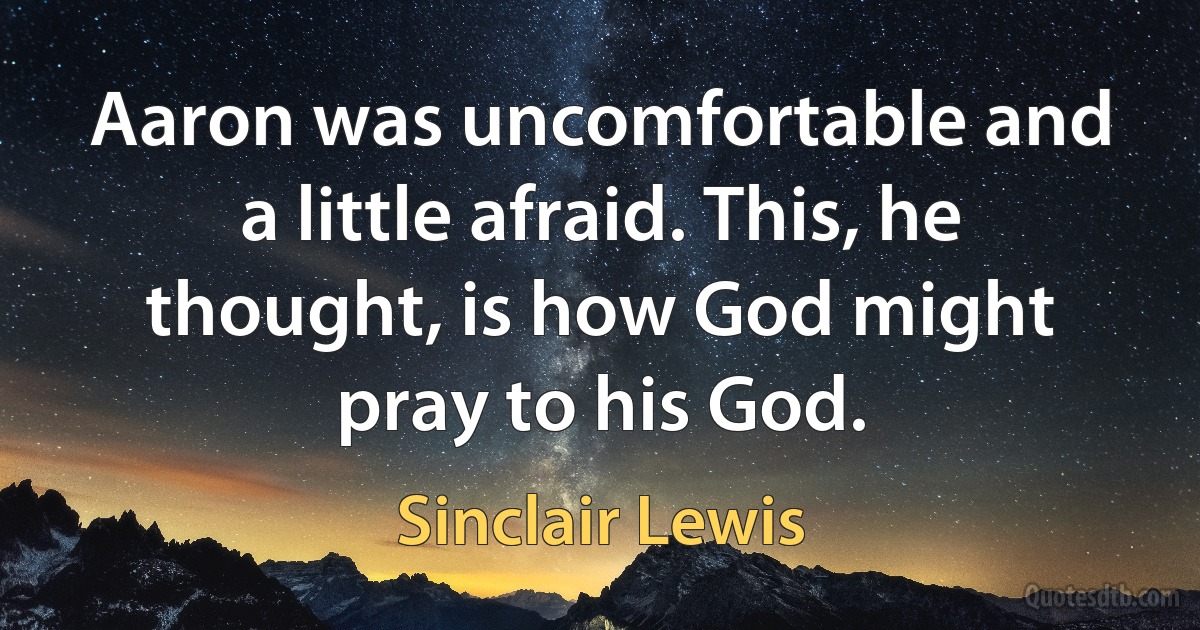 Aaron was uncomfortable and a little afraid. This, he thought, is how God might pray to his God.

Sinclair Lewis

Quotesdtb.com